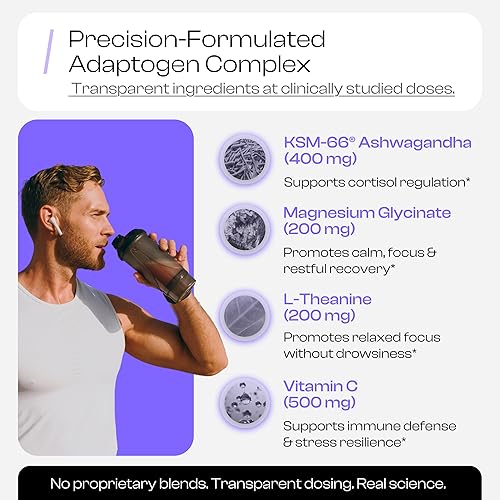 Precision-Formulated Adaptogen Complex

Transparent ingredients at clinically studied doses.

KSM-66® Ashwagandha (400 mg)

Supports cortisol regulation*

Magnesium Glycinate (200 mg)

Promotes calm, focus & restful recovery*

L-Theanine (200 mg)

Promotes relaxed focus without drowsiness*

Vitamin C (500 mg)

Supports immune defense & stress resilience*

No proprietary blends. Transparent dosing. Real science.